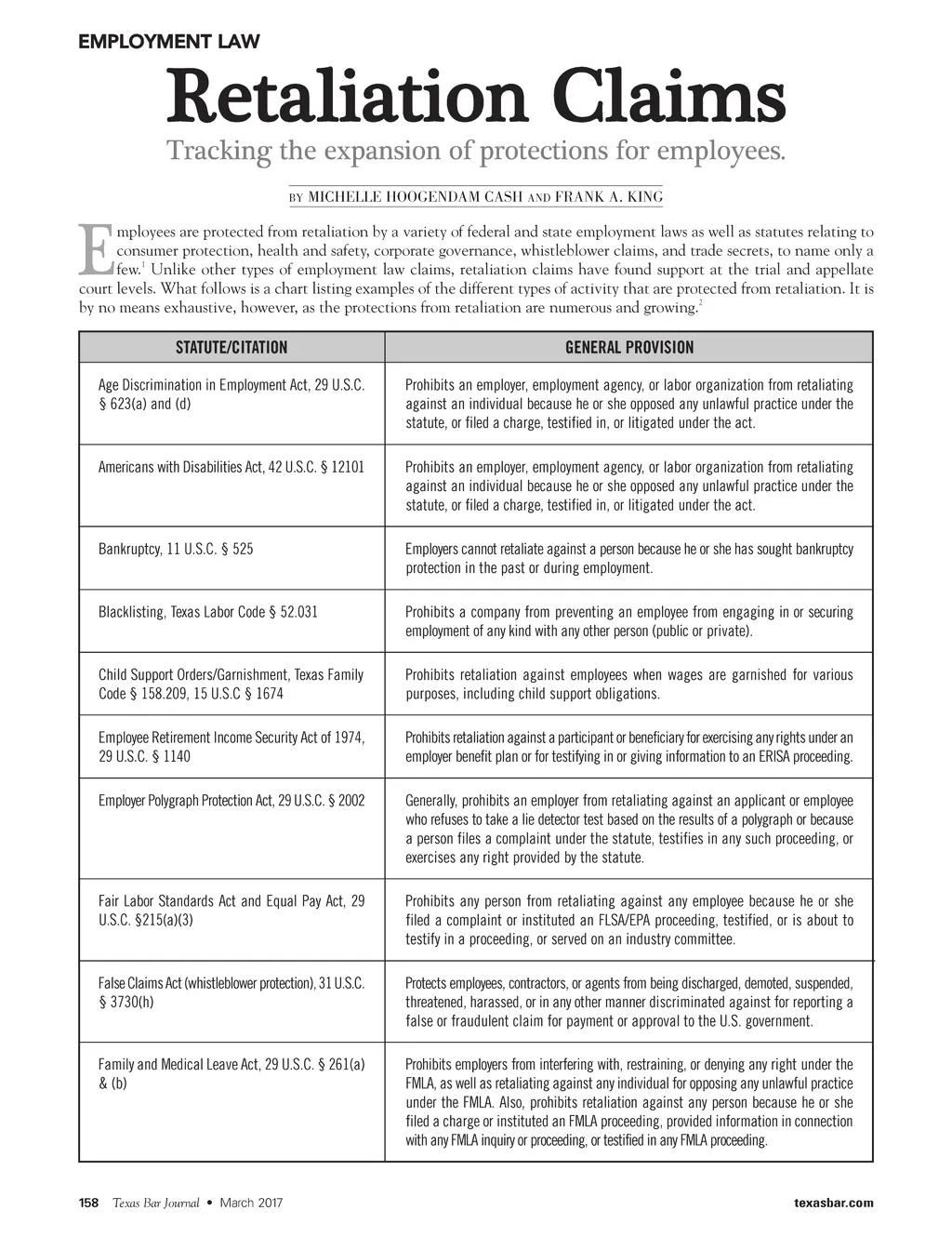 EMPLOYMENT LAW

Retaliation Claims

Tracking the expansion of protections for employees.

BY MICHELLE HOOGENDAM CASH AND FRANK A. KING

Employees are protected from retaliation by a variety of federal and state employment laws as well as statutes relating to consumer protection, health and safety, corporate governance, whistleblower claims, and trade secrets, to name only a few.$^1$ Unlike other types of employment law claims, retaliation claims have found support at the trial and appellate court levels. What follows is a chart listing examples of the different types of activity that are protected from retaliation. It is by no means exhaustive, however, as the protections from retaliation are numerous and growing.$^2$

| STATUTE/CITATION | GENERAL PROVISION |
|---|---|
| Age Discrimination in Employment Act, 29 U.S.C. § 623(a) and (d) | Prohibits an employer, employment agency, or labor organization from retaliating against an individual because he or she opposed any unlawful practice under the statute, or filed a charge, testified in, or litigated under the act. |
| Americans with Disabilities Act, 42 U.S.C. § 12101 | Prohibits an employer, employment agency, or labor organization from retaliating against an individual because he or she opposed any unlawful practice under the statute, or filed a charge, testified in, or litigated under the act. |
| Bankruptcy, 11 U.S.C. § 525 | Employers cannot retaliate against a person because he or she has sought bankruptcy protection in the past or during employment. |
| Blacklisting, Texas Labor Code § 52.031 | Prohibits a company from preventing an employee from engaging in or securing employment of any kind with any other person (public or private). |
| Child Support Orders/Garnishment, Texas Family Code § 158.209, 15 U.S.C § 1674 | Prohibits retaliation against employees when wages are garnished for various purposes, including child support obligations. |
| Employee Retirement Income Security Act of 1974, 29 U.S.C. § 1140 | Prohibits retaliation against a participant or beneficiary for exercising any rights under an employer benefit plan or for testifying in or giving information to an ERISA proceeding. |
| Employer Polygraph Protection Act, 29 U.S.C. § 2002 | Generally, prohibits an employer from retaliating against an applicant or employee who refuses to take a lie detector test based on the results of a polygraph or because a person files a complaint under the statute, testifies in any such proceeding, or exercises any right provided by the statute. |
| Fair Labor Standards Act and Equal Pay Act, 29 U.S.C. §215(a)(3) | Prohibits any person from retaliating against any employee because he or she filed a complaint or instituted an FLSA/EPA proceeding, testified, or is about to testify in a proceeding, or served on an industry committee. |
| False Claims Act (whistleblower protection), 31 U.S.C. § 3730(h) | Protects employees, contractors, or agents from being discharged, demoted, suspended, threatened, harassed, or in any other manner discriminated against for reporting a false or fraudulent claim for payment or approval to the U.S. government. |
| Family and Medical Leave Act, 29 U.S.C. § 261(a) & (b) | Prohibits employers from interfering with, restraining, or denying any right under the FMLA, as well as retaliating against any individual for opposing any unlawful practice under the FMLA. Also, prohibits retaliation against any person because he or she filed a charge or instituted an FMLA proceeding, provided information in connection with any FMLA inquiry or proceeding, or testified in any FMLA proceeding. |

158 Texas Bar Journal • March 2017 texasbar.com